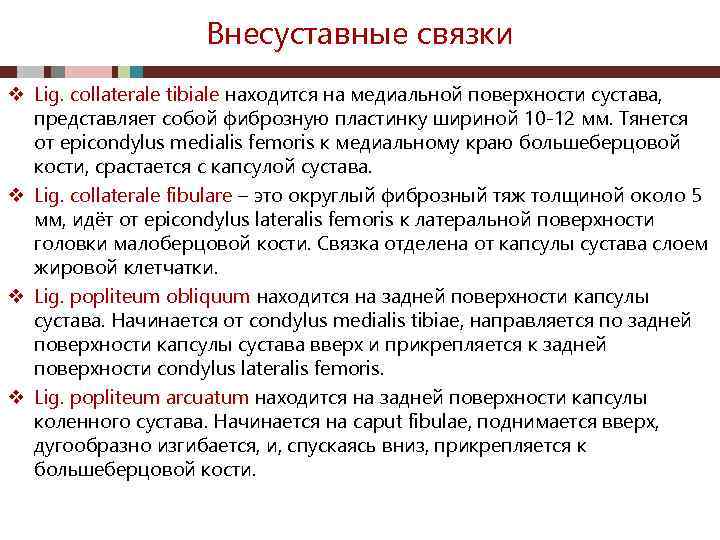 Внесуставные связки

❖ Lig. collaterale tibiale находится на медиальной поверхности сустава, представляет собой фиброзную пластинку шириной 10-12 мм. Тянется от epicondylus medialis femoris к медиальному краю большеберцовой кости, срастается с капсулой сустава.

❖ Lig. collaterale fibulare – это округлый фиброзный тяж толщиной около 5 мм, идёт от epicondylus lateralis femoris к латеральной поверхности головки малоберцовой кости. Связка отделена от капсулы сустава слоем жировой клетчатки.

❖ Lig. popliteum obliquum находится на задней поверхности капсулы сустава. Начинается от condylus medialis tibiae, направляется по задней поверхности капсулы сустава вверх и прикрепляется к задней поверхности condylus lateralis femoris.

❖ Lig. popliteum arcuatum находится на задней поверхности капсулы коленного сустава. Начинается на caput fibulae, поднимается вверх, дугообразно изгибается, и, спускаясь вниз, прикрепляется к большеберцовой кости.